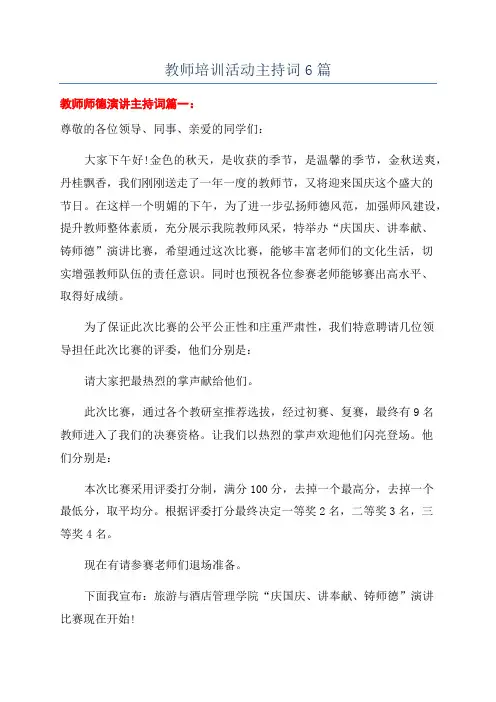 教师培训活动主持词 6 篇

教师师德演讲主持词篇一：

尊敬的各位领导、同事、亲爱的同学们：

大家下午好!金色的秋天，是收获的季节，是温馨的季节，金秋送爽，丹桂飘香，我们刚刚送走了一年一度的教师节，又将迎来国庆这个盛大的节日。在这样一个明媚的下午，为了进一步弘扬师德风范，加强师风建设，提升教师整体素质，充分展示我院教师风采，特举办“庆国庆、讲奉献、铸师德”演讲比赛，希望通过这次比赛，能够丰富老师们的文化生活，切实增强教师队伍的责任意识。同时也预祝各位参赛老师能够赛出高水平、取得好成绩。

为了保证此次比赛的公平公正性和庄重严肃性，我们特意聘请几位领导担任此次比赛的评委，他们分别是：

请大家把最热烈的掌声献给他们。

此次比赛，通过各个教研室推荐选拔，经过初赛、复赛，最终有 9 名教师进入了我们的决赛资格。让我们以热烈的掌声欢迎他们闪亮登场。他们分别是：

本次比赛采用评委打分制，满分 100 分，去掉一个最高分，去掉一个最低分，取平均分。根据评委打分最终决定一等奖 2 名，二等奖 3 名，三等奖 4 名。

现在有请参赛老师们退场准备。

下面我宣布：旅游与酒店管理学院“庆国庆、讲奉献、铸师德”演讲比赛现在开始!